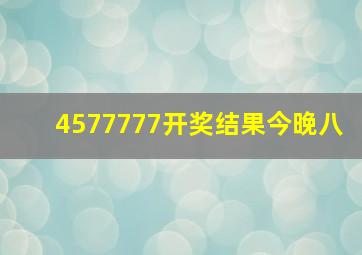 4577777开奖结果今晚八